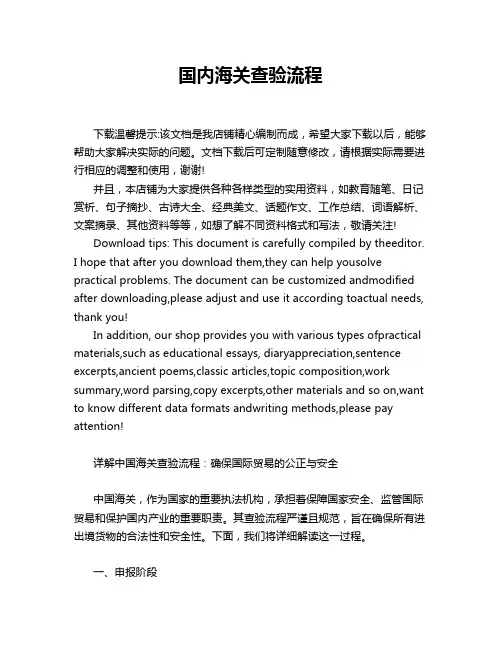 国内海关查验流程

下载温馨提示:该文档是我店铺精心编制而成，希望大家下载以后，能够帮助大家解决实际的问题。文档下载后可定制随意修改，请根据实际需要进行相应的调整和使用，谢谢!

并且，本店铺为大家提供各种各样类型的实用资料，如教育随笔、日记赏析、句子摘抄、古诗大全、经典美文、话题作文、工作总结、词语解析、文案摘录、其他资料等等，如想了解不同资料格式和写法，敬请关注!

Download tips: This document is carefully compiled by theeditor. I hope that after you download them,they can help yousolve practical problems. The document can be customized andmodified after downloading,please adjust and use it according toactual needs, thank you!

In addition, our shop provides you with various types ofpractical materials,such as educational essays, diaryappreciation,sentence excerpts,ancient poems,classic articles,topic composition,work summary,word parsing,copy excerpts,other materials and so on,want to know different data formats andwriting methods,please pay attention!

详解中国海关查验流程：确保国际贸易的公正与安全

中国海关，作为国家的重要执法机构，承担着保障国家安全、监管国际贸易和保护国内产业的重要职责。其查验流程严谨且规范，旨在确保所有进出境货物的合法性和安全性。下面，我们将详细解读这一过程。

一、申报阶段